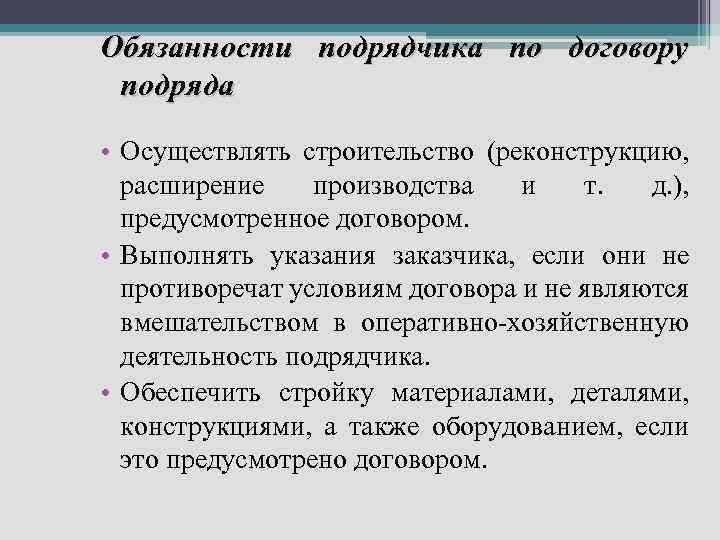 Обязанности подрядчика по договору подряда

• Осуществлять строительство (реконструкцию, расширение производства и т. д.), предусмотренное договором.
• Выполнять указания заказчика, если они не противоречат условиям договора и не являются вмешательством в оперативно-хозяйственную деятельность подрядчика.
• Обеспечить стройку материалами, деталями, конструкциями, а также оборудованием, если это предусмотрено договором.